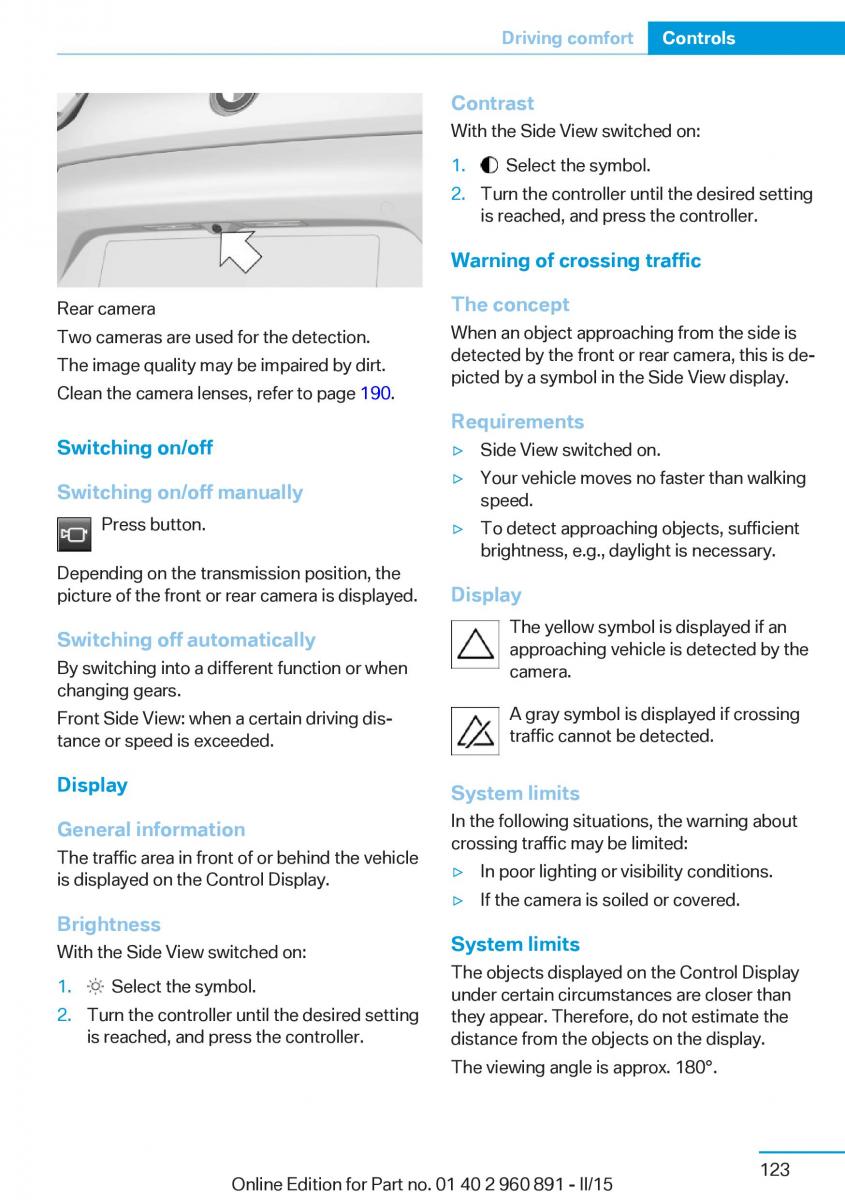 Driving comfort Controls

Rear camera

Two cameras are used for the detection.

The image quality may be impaired by dirt.

Clean the camera lenses, refer to page 190.

Switching on/off

Switching on/off manually

Press button.

Depending on the transmission position, the picture of the front or rear camera is displayed.

Switching off automatically

By switching into a different function or when changing gears.

Front Side View: when a certain driving distance or speed is exceeded.

Display

General information

The traffic area in front of or behind the vehicle is displayed on the Control Display.

Brightness

With the Side View switched on:

1. Select the symbol.
2. Turn the controller until the desired setting is reached, and press the controller.

Contrast

With the Side View switched on:

1. Select the symbol.
2. Turn the controller until the desired setting is reached, and press the controller.

Warning of crossing traffic

The concept

When an object approaching from the side is detected by the front or rear camera, this is depicted by a symbol in the Side View display.

Requirements

▷ Side View switched on.
▷ Your vehicle moves no faster than walking speed.
▷ To detect approaching objects, sufficient brightness, e.g., daylight is necessary.

Display

The yellow symbol is displayed if an approaching vehicle is detected by the camera.

A gray symbol is displayed if crossing traffic cannot be detected.

System limits

In the following situations, the warning about crossing traffic may be limited:

▷ In poor lighting or visibility conditions.
▷ If the camera is soiled or covered.

System limits

The objects displayed on the Control Display under certain circumstances are closer than they appear. Therefore, do not estimate the distance from the objects on the display.

The viewing angle is approx. 180°.

123

Online Edition for Part no. 01 40 2 960 891 - II/15